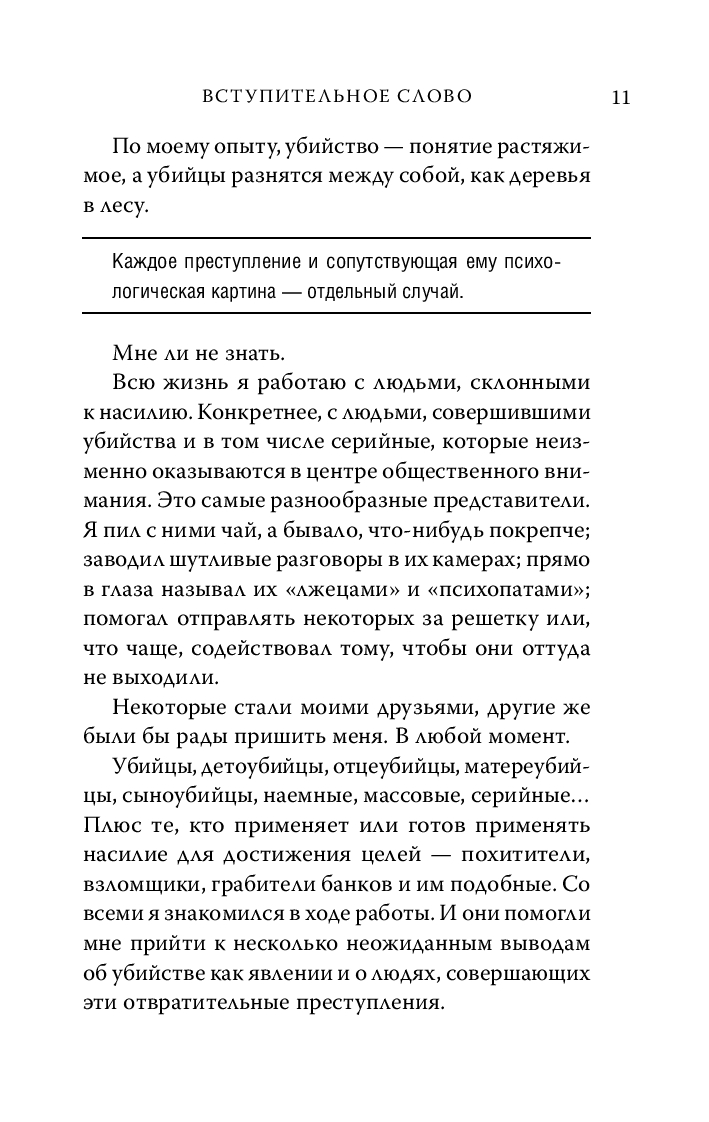 ВСТУПИТЕЛЬНОЕ СЛОВО 11

По моему опыту, убийство — понятие растяжимое, а убийцы разнятся между собой, как деревья в лесу.

Каждое преступление и сопутствующая ему психологическая картина — отдельный случай.

Мне ли не знать.

Всю жизнь я работаю с людьми, склонными к насилию. Конкретнее, с людьми, совершившими убийства и в том числе серийные, которые неизменно оказываются в центре общественного внимания. Это самые разнообразные представители. Я пил с ними чай, а бывало, что-нибудь покрепче; заводил шутливые разговоры в их камерах; прямо в глаза называл их «лжецами» и «психопатами»; помогал отправлять некоторых за решетку или, что чаще, содействовал тому, чтобы они оттуда не выходили.

Некоторые стали моими друзьями, другие же были бы рады пришить меня. В любой момент.

Убийцы, детоубийцы, отцеубийцы, матереубийцы, сыноубийцы, наемные, массовые, серийные… Плюс те, кто применяет или готов применять насилие для достижения целей — похитители, взломщики, грабители банков и им подобные. Со всеми я знакомился в ходе работы. И они помогли мне прийти к несколько неожиданным выводам об убийстве как явлении и о людях, совершающих эти отвратительные преступления.